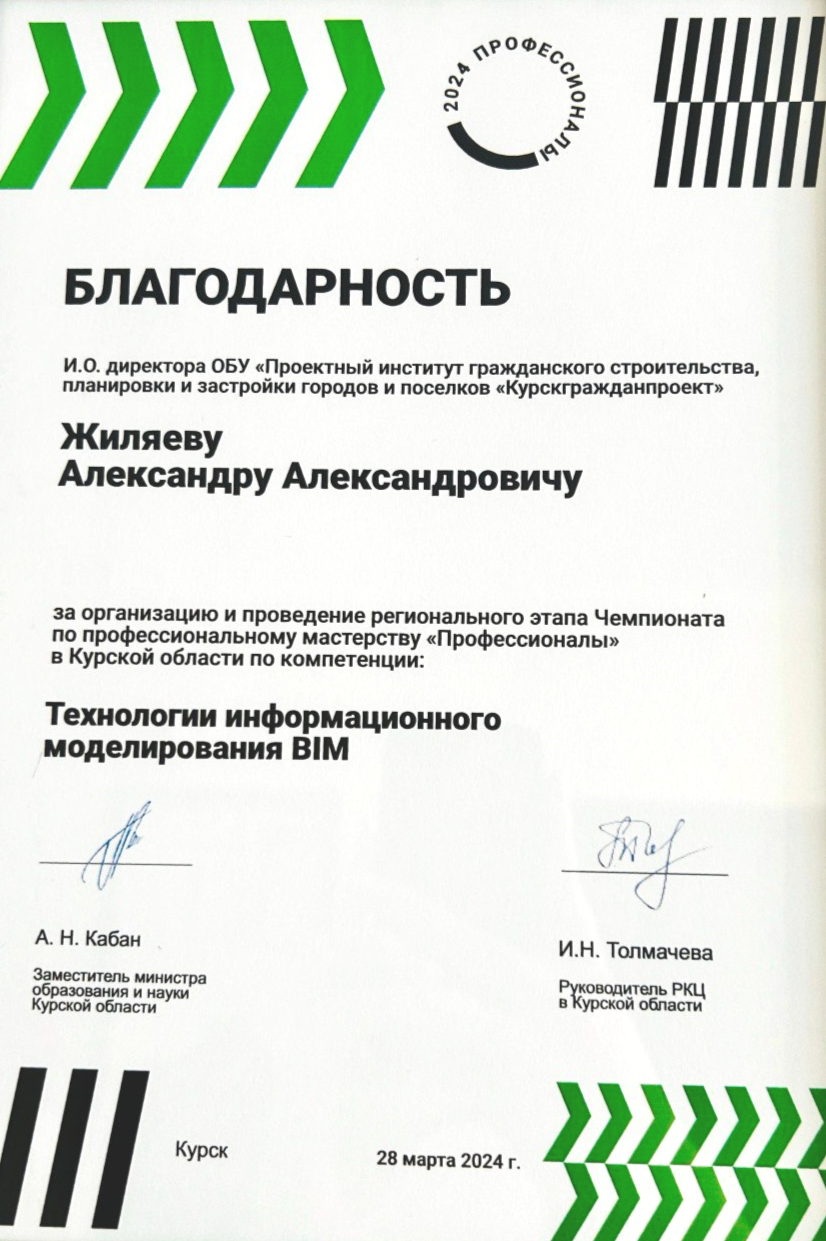 2024 ПРОФЕССИОНАЛЫ

БЛАГОДАРНОСТЬ

И.О. директора ОБУ «Проектный институт гражданского строительства, планировки и застройки городов и поселков «Курскгражданпроект»

Жиляеву
Александру Александровичу

за организацию и проведение регионального этапа Чемпионата по профессиональному мастерству «Профессионалы» в Курской области по компетенции:

Технологии информационного моделирования BIM

А. Н. Кабан

Заместитель министра образования и науки Курской области

И.Н. Толмачева

Руководитель РКЦ в Курской области

Курск

28 марта 2024 г.